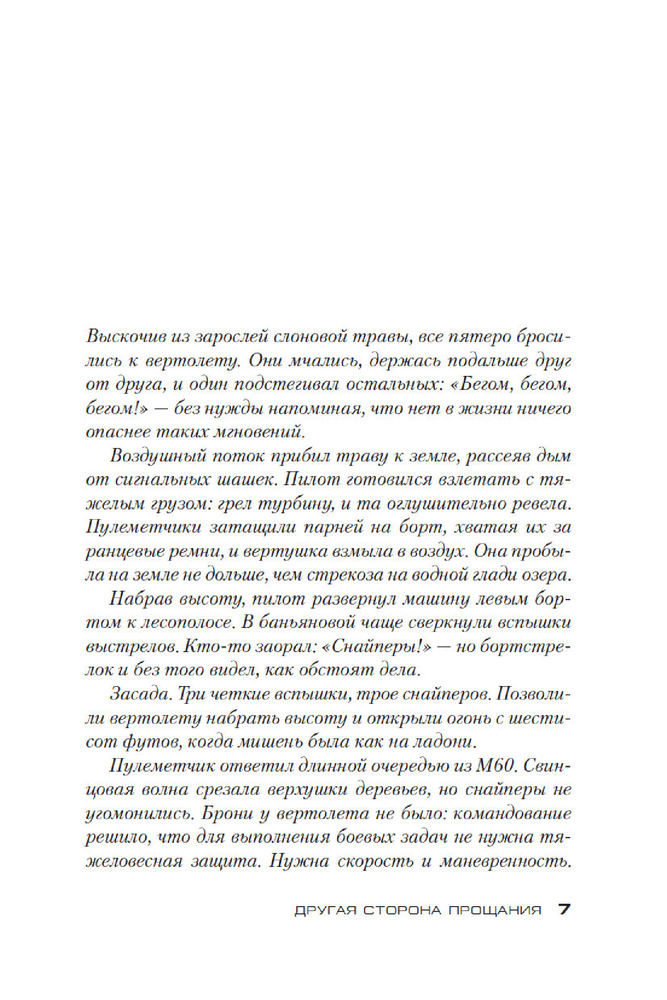 Выскочив из зарослей слоновой травы, все пятеро бросились к вертолету. Они мчались, держась подальше друг от друга, и один подстегивал остальных: «Бегом, бегом, бегом!» — без нужды напоминая, что нет в жизни ничего опаснее таких мгновений.

Воздушный поток прибил траву к земле, рассеяв дым от сигнальных шашек. Пилот готовился взлетать с тяжелым грузом: грел турбину, и та оглушительно ревела. Пулеметчики затащили парней на борт, хватая их за ранцевые ремни, и вертушка взмыла в воздух. Она пробыла на земле не дольше, чем стрекоза на водной глади озера.

Набрав высоту, пилот развернул машину левым бортом к лесополосе. В баньяновой чаще сверкнули вспышки выстрелов. Кто-то заорал: «Снайперы!» — но бортстрелок и без того видел, как обстоят дела.

Засада. Три четкие вспышки, трое снайперов. Позволили вертолету набрать высоту и открыли огонь с шестисот футов, когда мишень была как на ладони.

Пулеметчик ответил длинной очередью из М60. Свинцовая волна срезала верхушки деревьев, но снайперы не угомонились. Брони у вертолета не было: командование решило, что для выполнения боевых задач не нужна тяжеловесная защита. Нужна скорость и маневренность.

ДРУГАЯ СТОРОНА ПРОЩАНИЯ 7